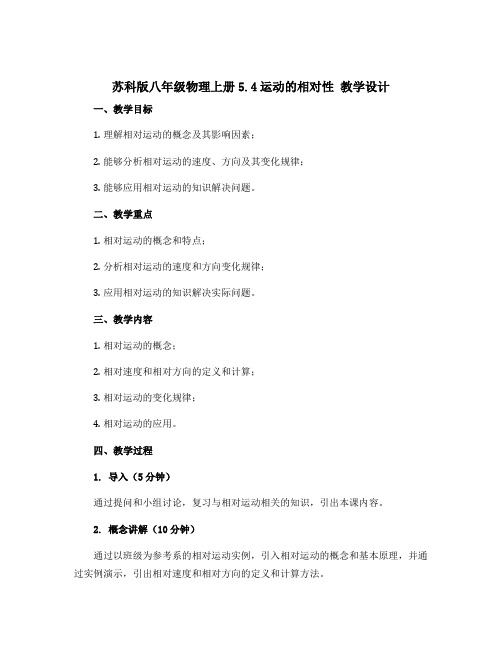 苏科版八年级物理上册 5.4 运动的相对性 教学设计

一、教学目标

1. 理解相对运动的概念及其影响因素；

2. 能够分析相对运动的速度、方向及其变化规律；

3. 能够应用相对运动的知识解决问题。

二、教学重点

1. 相对运动的概念和特点；

2. 分析相对运动的速度和方向变化规律；

3. 应用相对运动的知识解决实际问题。

三、教学内容

1. 相对运动的概念；

2. 相对速度和相对方向的定义和计算；

3. 相对运动的变化规律；

4. 相对运动的应用。

四、教学过程

1. 导入（5 分钟）

通过提问和小组讨论，复习与相对运动相关的知识，引出本课内容。

2. 概念讲解（10 分钟）

通过以班级为参考系的相对运动实例，引入相对运动的概念和基本原理，并通过实例演示，引出相对速度和相对方向的定义和计算方法。